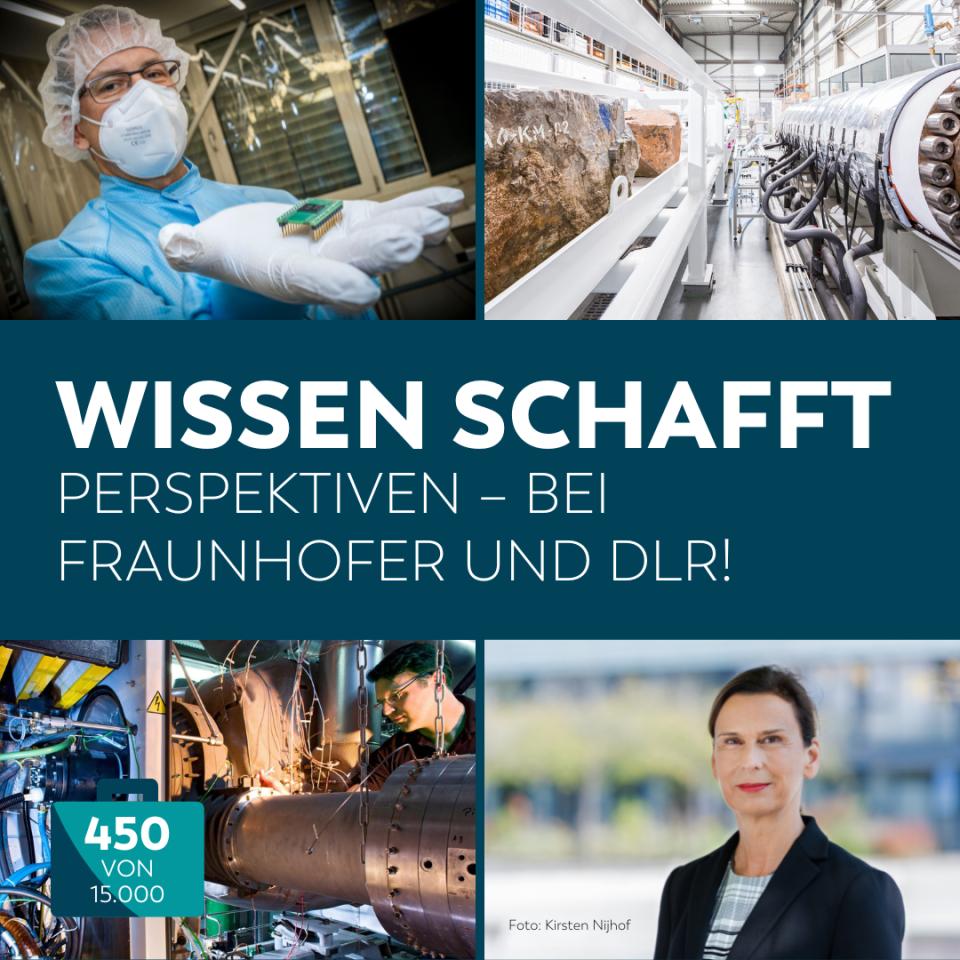 WISSEN SCHAFFT
PERSPEKTIVEN – BEI FRAUNHOFER UND DLR!

450
VON
15.000

Foto: Kirsten Nijhof